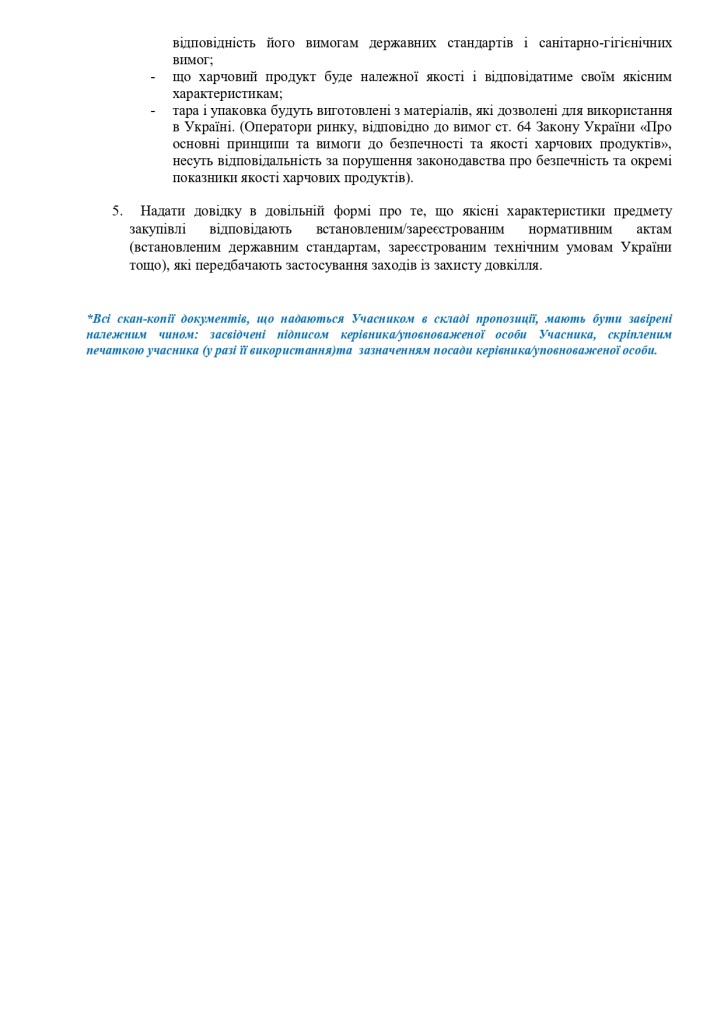 відповідність його вимогам державних стандартів і санітарно-гігієнічних вимог;
- що харчовий продукт буде належної якості і відповідатиме своїм якісним характеристикам;
- тара і упаковка будуть виготовлені з матеріалів, які дозволені для використання в Україні. (Оператори ринку, відповідно до вимог ст. 64 Закону України «Про основні принципи та вимоги до безпечності та якості харчових продуктів», несуть відповідальність за порушення законодавства про безпечність та окремі показники якості харчових продуктів).

5. Надати довідку в довільній формі про те, що якісні характеристики предмету закупівлі відповідають встановленим/зареєстрованим нормативним актам (встановленим державним стандартам, зареєстрованим технічним умовам України тощо), які передбачають застосування заходів із захисту довкілля.

*Всі скан-копії документів, що надаються Учасником в складі пропозиції, мають бути завірені належним чином: засвідчені підписом керівника/уповноваженої особи Учасника, скріпленим печаткою учасника (у разі її використання)та зазначенням посади керівника/уповноваженої особи.